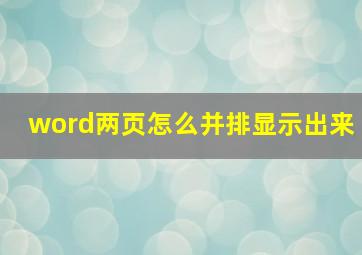 word两页怎么并排显示出来